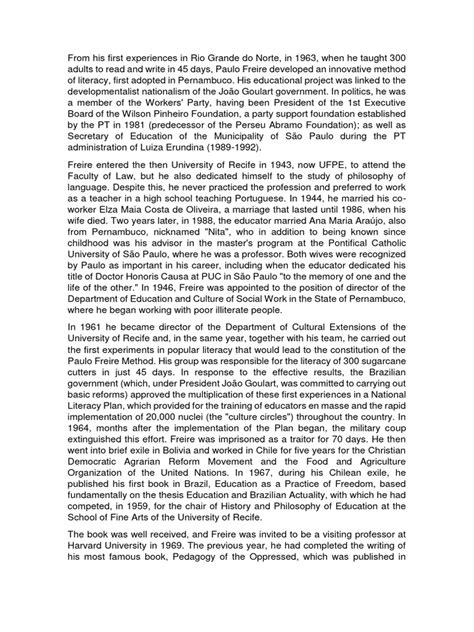 From his first experiences in Rio Grande do Norte, in 1963, when he taught 300 adults to read and write in 45 days, Paulo Freire developed an innovative method of literacy, first adopted in Pernambuco. His educational project was linked to the developmentalist nationalism of the João Goulart government. In politics, he was a member of the Workers' Party, having been President of the 1st Executive Board of the Wilson Pinheiro Foundation, a party support foundation established by the PT in 1981 (predecessor of the Perseu Abramo Foundation); as well as Secretary of Education of the Municipality of São Paulo during the PT administration of Luiza Erundina (1989-1992).

Freire entered the then University of Recife in 1943, now UFPE, to attend the Faculty of Law, but he also dedicated himself to the study of philosophy of language. Despite this, he never practiced the profession and preferred to work as a teacher in a high school teaching Portuguese. In 1944, he married his co-worker Elza Maia Costa de Oliveira, a marriage that lasted until 1986, when his wife died. Two years later, in 1988, the educator married Ana Maria Araújo, also from Pernambuco, nicknamed "Nita", who in addition to being known since childhood was his advisor in the master's program at the Pontifical Catholic University of São Paulo, where he was a professor. Both wives were recognized by Paulo as important in his career, including when the educator dedicated his title of Doctor Honoris Causa at PUC in São Paulo "to the memory of one and the life of the other." In 1946, Freire was appointed to the position of director of the Department of Education and Culture of Social Work in the State of Pernambuco, where he began working with poor illiterate people.

In 1961 he became director of the Department of Cultural Extensions of the University of Recife and, in the same year, together with his team, he carried out the first experiments in popular literacy that would lead to the constitution of the Paulo Freire Method. His group was responsible for the literacy of 300 sugarcane cutters in just 45 days. In response to the effective results, the Brazilian government (which, under President João Goulart, was committed to carrying out basic reforms) approved the multiplication of these first experiences in a National Literacy Plan, which provided for the training of educators en masse and the rapid implementation of 20,000 nuclei (the "culture circles") throughout the country. In 1964, months after the implementation of the Plan began, the military coup extinguished this effort. Freire was imprisoned as a traitor for 70 days. He then went into brief exile in Bolivia and worked in Chile for five years for the Christian Democratic Agrarian Reform Movement and the Food and Agriculture Organization of the United Nations. In 1967, during his Chilean exile, he published his first book in Brazil, Education as a Practice of Freedom, based fundamentally on the thesis Education and Brazilian Actuality, with which he had competed, in 1959, for the chair of History and Philosophy of Education at the School of Fine Arts of the University of Recife.

The book was well received, and Freire was invited to be a visiting professor at Harvard University in 1969. The previous year, he had completed the writing of his most famous book, Pedagogy of the Oppressed, which was published in